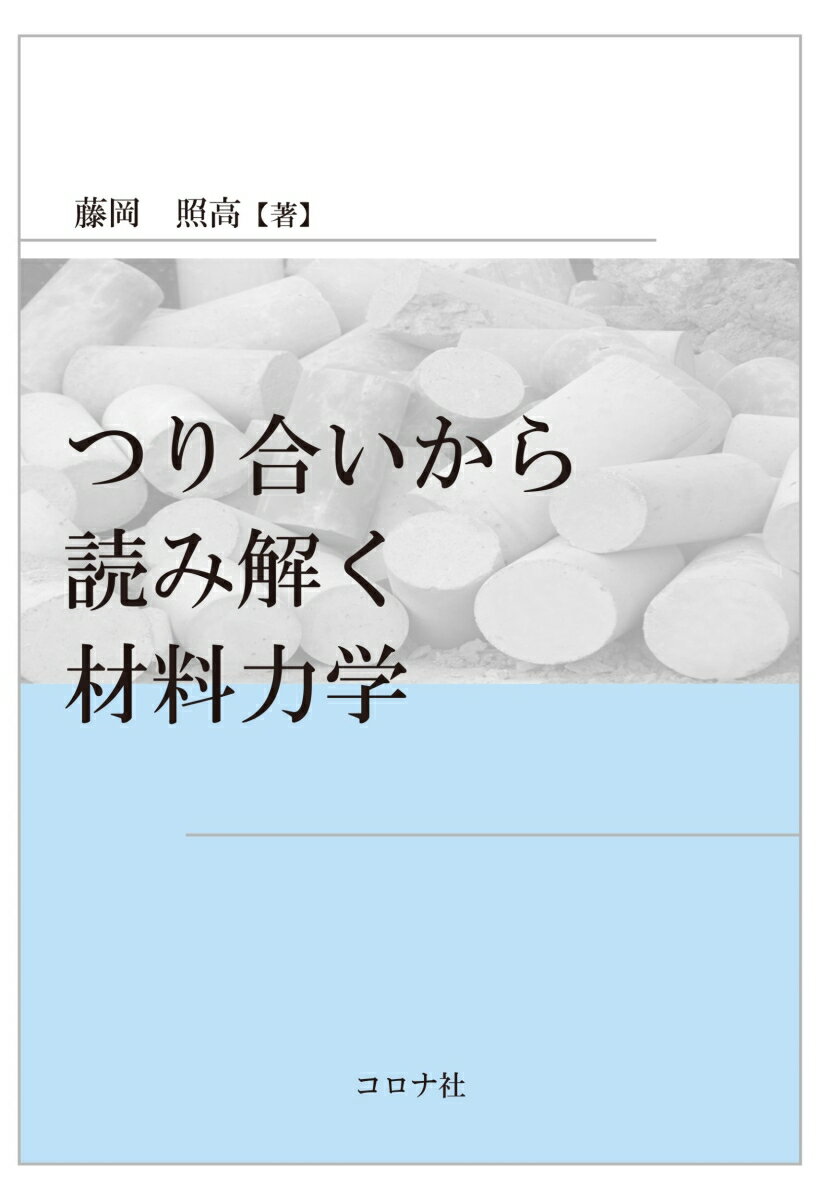 藤岡　照高【著】

つり合いから
読み解く
材料力学

コロナ社